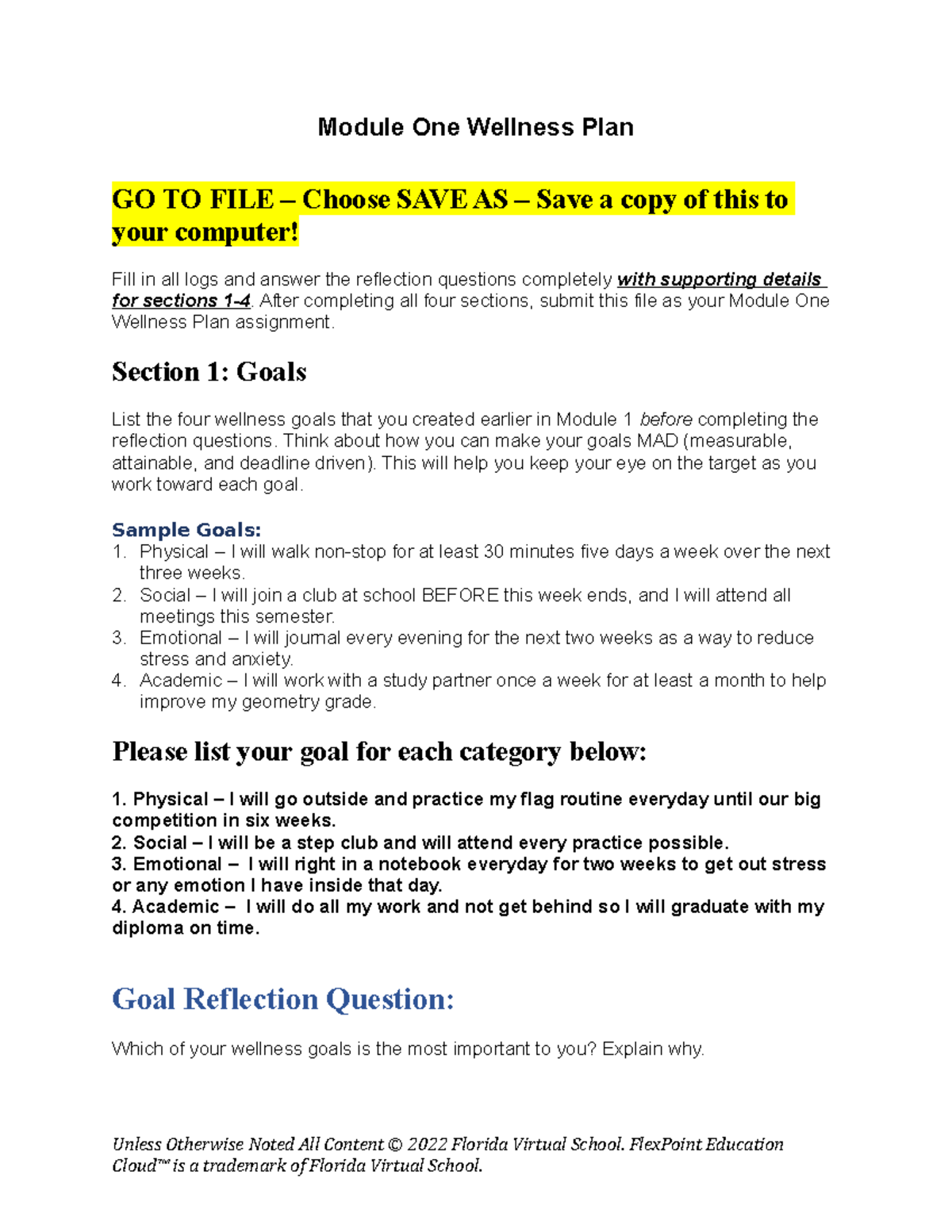 Module One Wellness Plan

GO TO FILE – Choose SAVE AS – Save a copy of this to your computer!

Fill in all logs and answer the reflection questions completely with supporting details for sections 1-4. After completing all four sections, submit this file as your Module One Wellness Plan assignment.

Section 1: Goals

List the four wellness goals that you created earlier in Module 1 before completing the reflection questions. Think about how you can make your goals MAD (measurable, attainable, and deadline driven). This will help you keep your eye on the target as you work toward each goal.

Sample Goals:
1. Physical – I will walk non-stop for at least 30 minutes five days a week over the next three weeks.
2. Social – I will join a club at school BEFORE this week ends, and I will attend all meetings this semester.
3. Emotional – I will journal every evening for the next two weeks as a way to reduce stress and anxiety.
4. Academic – I will work with a study partner once a week for at least a month to help improve my geometry grade.

Please list your goal for each category below:

1. Physical – I will go outside and practice my flag routine everyday until our big competition in six weeks.
2. Social – I will be a step club and will attend every practice possible.
3. Emotional – I will right in a notebook everyday for two weeks to get out stress or any emotion I have inside that day.
4. Academic – I will do all my work and not get behind so I will graduate with my diploma on time.

Goal Reflection Question:

Which of your wellness goals is the most important to you? Explain why.

Unless Otherwise Noted All Content © 2022 Florida Virtual School. FlexPoint Education Cloud™ is a trademark of Florida Virtual School.